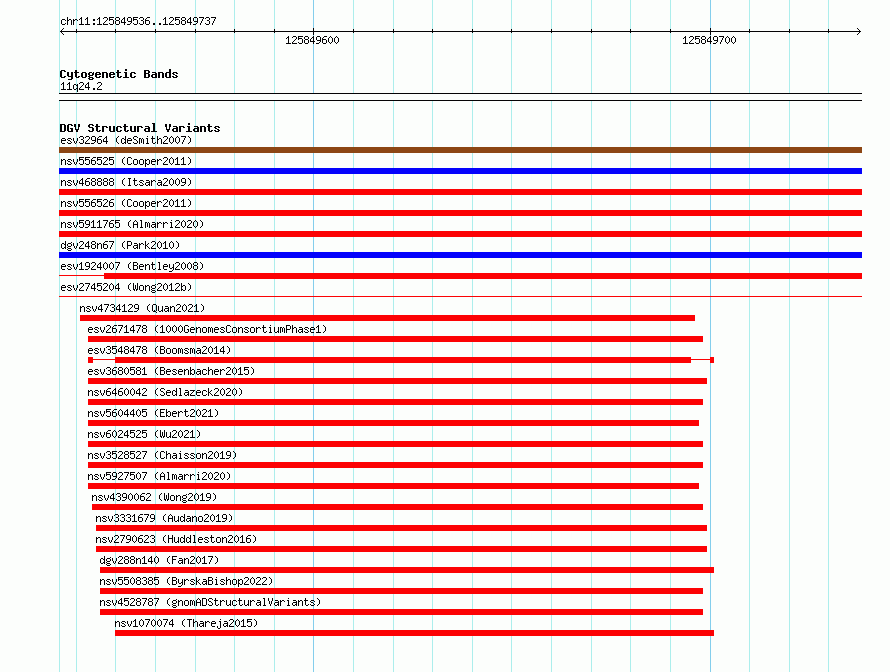 chr11:125849536..125849737

125849600

125849700

Cytogenetic Bands
11q24.2

DGV Structural Variants
esv32964 (deSmith2007)
nsv556525 (Cooper2011)
nsv468888 (Itsara2009)
nsv556526 (Cooper2011)
nsv5911765 (Almarri2020)
dgv248n67 (Park2010)
esv1924007 (Bentley2008)
esv2745204 (Wong2012b)
nsv4734129 (Quan2021)
esv2671478 (1000GenomesConsortiumPhase1)
esv3548478 (Boomsma2014)
esv3680581 (Besenbacher2015)
nsv6460042 (Sedlazeck2020)
nsv5604405 (Ebert2021)
nsv6024525 (Wu2021)
nsv3528527 (Chaisson2019)
nsv5927507 (Almarri2020)
nsv4390062 (Wong2019)
nsv3331679 (Audano2019)
nsv2790623 (Huddleston2016)
dgv288n140 (Fan2017)
nsv5508385 (ByrskaBishop2022)
nsv4528787 (gnomADStructuralVariants)
nsv1070074 (Thareja2015)